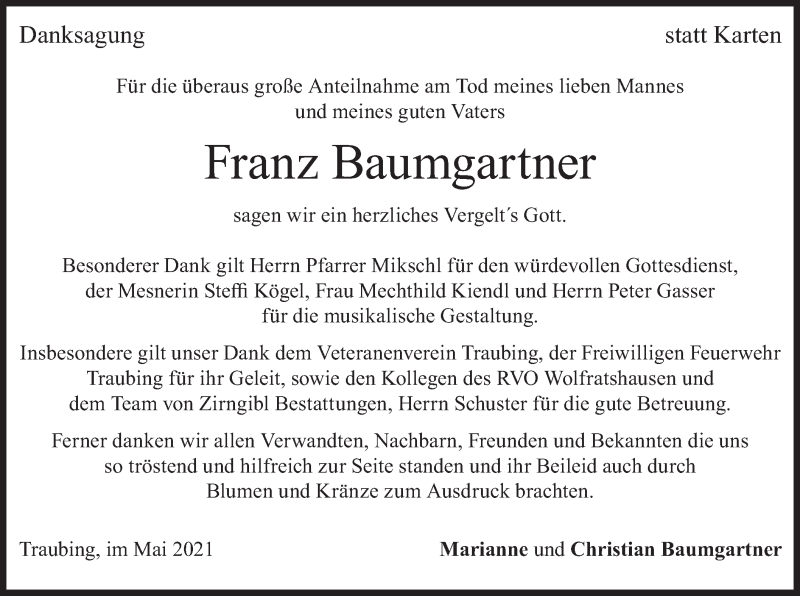 Danksagung

statt Karten

Für die überaus große Anteilnahme am Tod meines lieben Mannes und meines guten Vaters

Franz Baumgartner

sagen wir ein herzliches Vergelt´s Gott.

Besonderer Dank gilt Herrn Pfarrer Mikschl für den würdevollen Gottesdienst, der Mesnerin Steffi Kögel, Frau Mechthild Kiendl und Herrn Peter Gasser für die musikalische Gestaltung.

Insbesondere gilt unser Dank dem Veteranenverein Traubing, der Freiwilligen Feuerwehr Traubing für ihr Geleit, sowie den Kollegen des RVO Wolfratshausen und dem Team von Zirngibl Bestattungen, Herrn Schuster für die gute Betreuung.

Ferner danken wir allen Verwandten, Nachbarn, Freunden und Bekannten die uns so tröstend und hilfreich zur Seite standen und ihr Beileid auch durch Blumen und Kränze zum Ausdruck brachten.

Traubing, im Mai 2021

Marianne und Christian Baumgartner